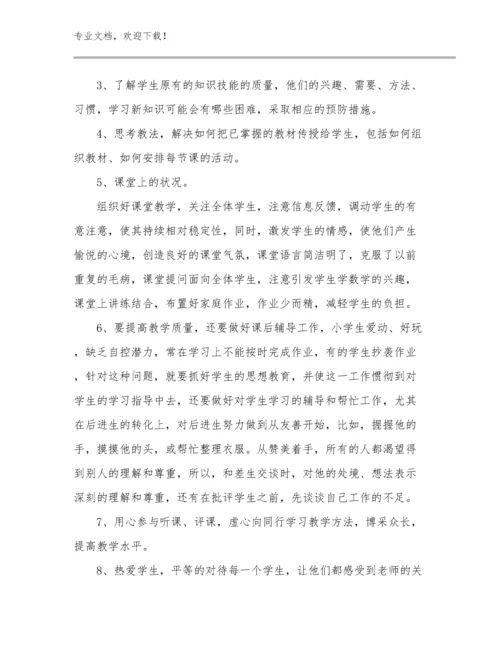 专业文档，欢迎下载！

3、了解学生原有的知识技能的质量，他们的兴趣、需要、方法、习惯，学习新知识可能会有哪些困难，采取相应的预防措施。

4、思考教法，解决如何把已掌握的教材传授给学生，包括如何组织教材、如何安排每节课的活动。

5、课堂上的状况。

组织好课堂教学，关注全体学生，注意信息反馈，调动学生的有意注意，使其持续相对稳定性，同时，激发学生的情感，使他们产生愉悦的心境，创造良好的课堂气氛，课堂语言简洁明了，克服了以前重复的毛病，课堂提问面向全体学生，注意引发学生学数学的兴趣，课堂上讲练结合，布置好家庭作业，作业少而精，减轻学生的负担。

6、要提高教学质量，还要做好课后辅导工作，小学生爱动、好玩，缺乏自控潜力，常在学习上不能按时完成作业，有的学生抄袭作业，针对这种问题，就要抓好学生的思想教育，并使这一工作惯彻到对学生的学习指导中去，还要做好对学生学习的辅导和帮忙工作，尤其在后进生的转化上，对后进生努力做到从友善开始，比如，握握他的手，摸摸他的头，或帮忙整理衣服。从赞美着手，所有的人都渴望得到别人的理解和尊重，所以，和差生交谈时，对他的处境、想法表示深刻的理解和尊重，还有在批评学生之前，先谈谈自己工作的不足。

7、用心参与听课、评课，虚心向同行学习教学方法，博采众长，提高教学水平。

8、热爱学生，平等的对待每一个学生，让他们都感受到老师的关